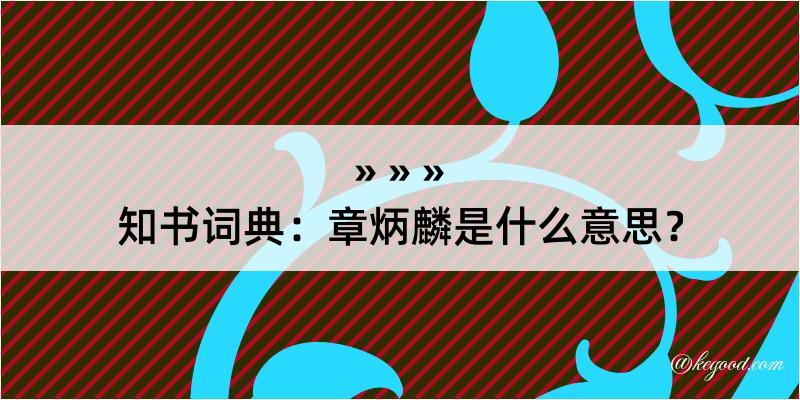 » » »

知书词典：章炳麟是什么意思？

@kegood.com